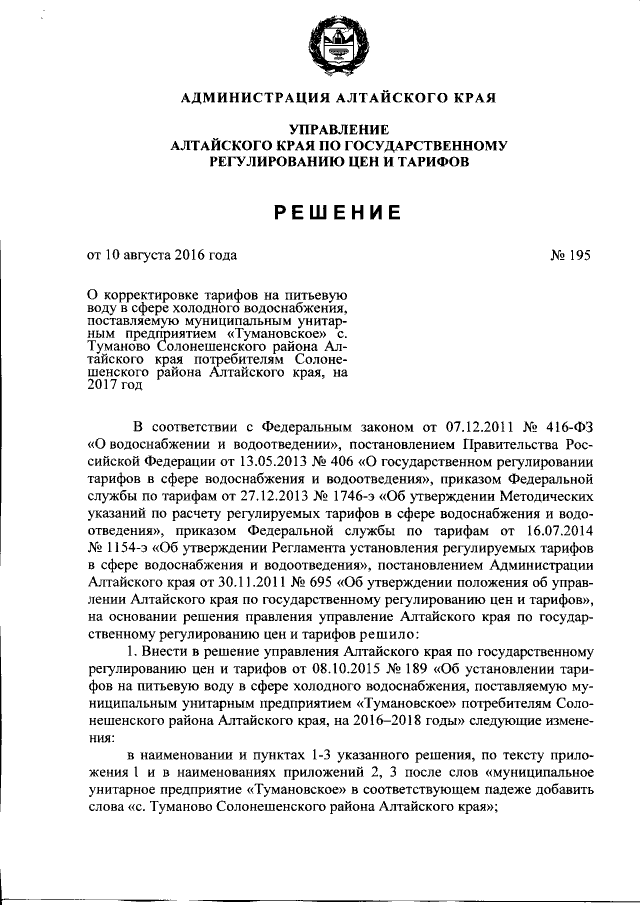 АДМИНИСТРАЦИЯ АЛТАЙСКОГО КРАЯ

УПРАВЛЕНИЕ
АЛТАЙСКОГО КРАЯ ПО ГОСУДАРСТВЕННОМУ
РЕГУЛИРОВАНИЮ ЦЕН И ТАРИФОВ

РЕШЕНИЕ

от 10 августа 2016 года № 195

О корректировке тарифов на питьевую воду в сфере холодного водоснабжения, поставляемую муниципальным унитарным предприятием «Тумановское» с. Туманово Солонешенского района Алтайского края потребителям Солонешенского района Алтайского края, на 2017 год

В соответствии с Федеральным законом от 07.12.2011 № 416-ФЗ «О водоснабжении и водоотведении», постановлением Правительства Российской Федерации от 13.05.2013 № 406 «О государственном регулировании тарифов в сфере водоснабжения и водоотведения», приказом Федеральной службы по тарифам от 27.12.2013 № 1746-э «Об утверждении Методических указаний по расчету регулируемых тарифов в сфере водоснабжения и водоотведения», приказом Федеральной службы по тарифам от 16.07.2014 № 1154-э «Об утверждении Регламента установления регулируемых тарифов в сфере водоснабжения и водоотведения», постановлением Администрации Алтайского края от 30.11.2011 № 695 «Об утверждении положения об управлении Алтайского края по государственному регулированию цен и тарифов», на основании решения правления управление Алтайского края по государственному регулированию цен и тарифов решило:

1. Внести в решение управления Алтайского края по государственному регулированию цен и тарифов от 08.10.2015 № 189 «Об установлении тарифов на питьевую воду в сфере холодного водоснабжения, поставляемую муниципальным унитарным предприятием «Тумановское» потребителям Солонешенского района Алтайского края, на 2016–2018 годы» следующие изменения:

в наименовании и пунктах 1-3 указанного решения, по тексту приложения 1 и в наименованиях приложений 2, 3 после слов «муниципальное унитарное предприятие «Тумановское» в соответствующем падеже добавить слова «с. Туманово Солонешенского района Алтайского края»;